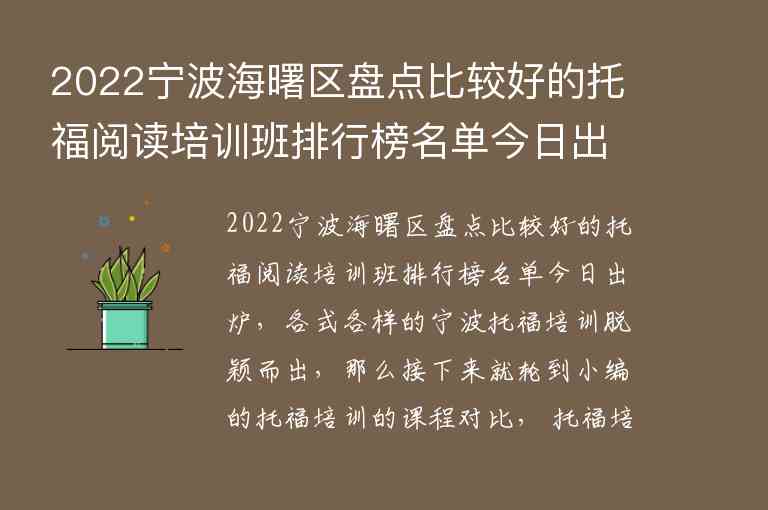 2022宁波海曙区盘点比较好的托福阅读培训班排行榜名单今日出

2022宁波海曙区盘点比较好的托福阅读培训班排行榜名单今日出炉，各式各样的宁波托福培训脱颖而出，那么接下来就轮到小编的托福培训的课程对比，托福培